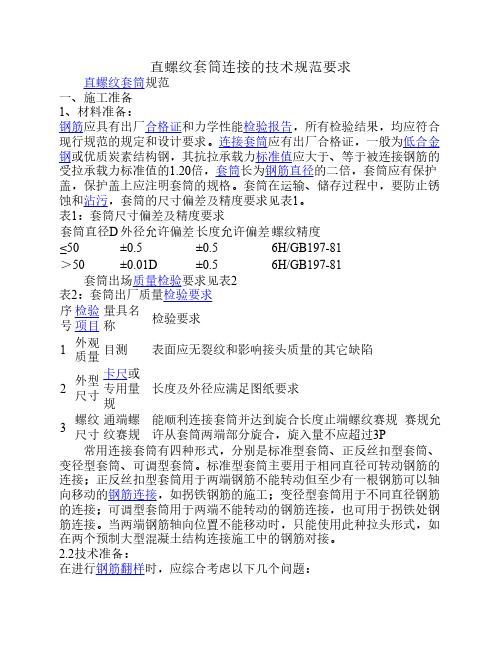 直螺纹套筒连接的技术规范要求

直螺纹套筒规范

一、施工准备

1、材料准备：

钢筋应具有出厂合格证和力学性能检验报告，所有检验结果，均应符合现行规范的规定和设计要求。连接套筒应有出厂合格证，一般为低合金钢或优质炭素结构钢，其抗拉承载力标准值应大于、等于被连接钢筋的受拉承载力标准值的1.20倍，套筒长为钢筋直径的二倍，套筒应有保护盖，保护盖上应注明套筒的规格。套筒在运输、储存过程中，要防止锈蚀和沾污，套筒的尺寸偏差及精度要求见表1。

表1：套筒尺寸偏差及精度要求

| 套筒直径D | 外径允许偏差 | 长度允许偏差 | 螺纹精度 |
|---|---|---|---|
| ≤50 | ±0.5 | ±0.5 | 6H/GB197-81 |
| ＞50 | ±0.01D | ±0.5 | 6H/GB197-81 |

套筒出场质量检验要求见表2

表2：套筒出厂质量检验要求

| 序号 | 检验项目 | 量具名称 | 检验要求 |
|---|---|---|---|
| 1 | 外观质量 | 目测 | 表面应无裂纹和影响接头质量的其它缺陷 |
| 2 | 外型尺寸 | 卡尺或专用量规 | 长度及外径应满足图纸要求 |
| 3 | 螺纹尺寸 | 通端螺纹赛规 | 能顺利连接套筒并达到旋合长度止端螺纹赛规 赛规允许从套筒两端部分旋合，旋入量不应超过3P |

常用连接套筒有四种形式，分别是标准型套筒、正反丝扣型套筒、变径型套筒、可调型套筒。标准型套筒主要用于相同直径可转动钢筋的连接；正反丝扣型套筒用于两端钢筋不能转动但至少有一根钢筋可以轴向移动的钢筋连接，如拐铁钢筋的施工；变径型套筒用于不同直径钢筋的连接；可调型套筒用于两端不能转动的钢筋连接，也可用于拐铁处钢筋连接。当两端钢筋轴向位置不能移动时，只能使用此种拉头形式，如在两个预制大型混凝土结构连接施工中的钢筋对接。

2.2技术准备：

在进行钢筋翻样时，应综合考虑以下几个问题：